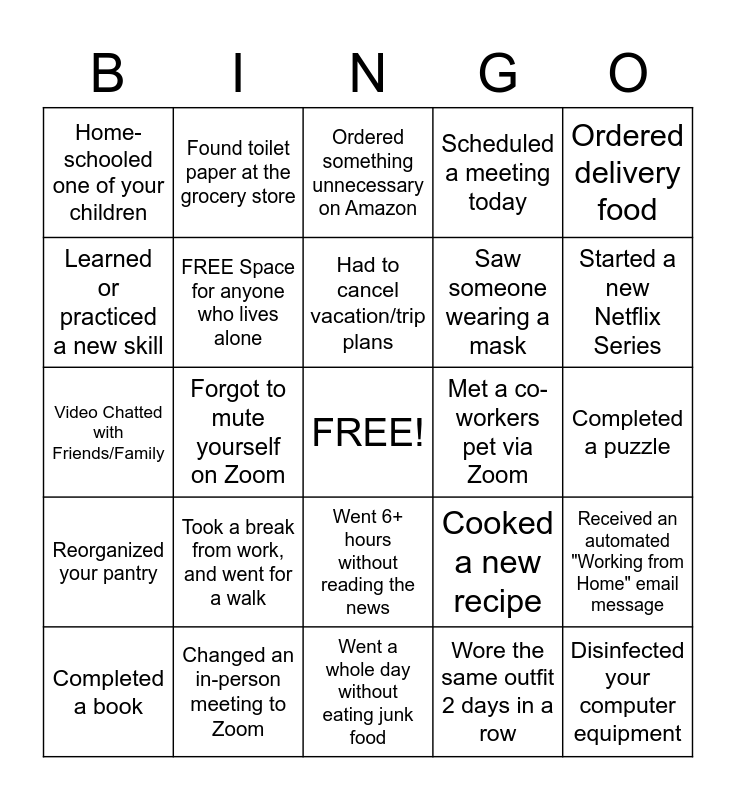 | B | I | N | G | O |
|---|---|---|---|---|
| Home-schooled one of your children | Found toilet paper at the grocery store | Ordered something unnecessary on Amazon | Scheduled a meeting today | Ordered delivery food |
| Learned or practiced a new skill | FREE Space for anyone who lives alone | Had to cancel vacation/trip plans | Saw someone wearing a mask | Started a new Netflix Series |
| Video Chatted with Friends/Family | Forgot to mute yourself on Zoom | FREE! | Met a co-workers pet via Zoom | Completed a puzzle |
| Reorganized your pantry | Took a break from work, and went for a walk | Went 6+ hours without reading the news | Cooked a new recipe | Received an automated "Working from Home" email message |
| Completed a book | Changed an in-person meeting to Zoom | Went a whole day without eating junk food | Wore the same outfit 2 days in a row | Disinfected your computer equipment |